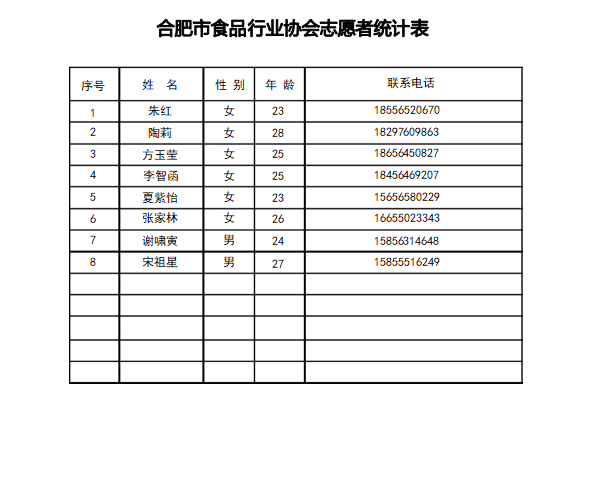 合肥市食品行业协会志愿者统计表

| 序号 | 姓　名 | 性 别 | 年 龄 | 联系电话 |
|---|---|---|---|---|
| 1 | 朱红 | 女 | 23 | 18556520670 |
| 2 | 陶莉 | 女 | 28 | 18297609863 |
| 3 | 方玉莹 | 女 | 25 | 18656450827 |
| 4 | 李智函 | 女 | 25 | 18456469207 |
| 5 | 夏紫怡 | 女 | 23 | 15656580229 |
| 6 | 张家林 | 女 | 26 | 16655023343 |
| 7 | 谢啸寅 | 男 | 24 | 15856314648 |
| 8 | 宋祖星 | 男 | 27 | 15855516249 |
| | | | | |
| | | | | |
| | | | | |
| | | | | |
| | | | | |